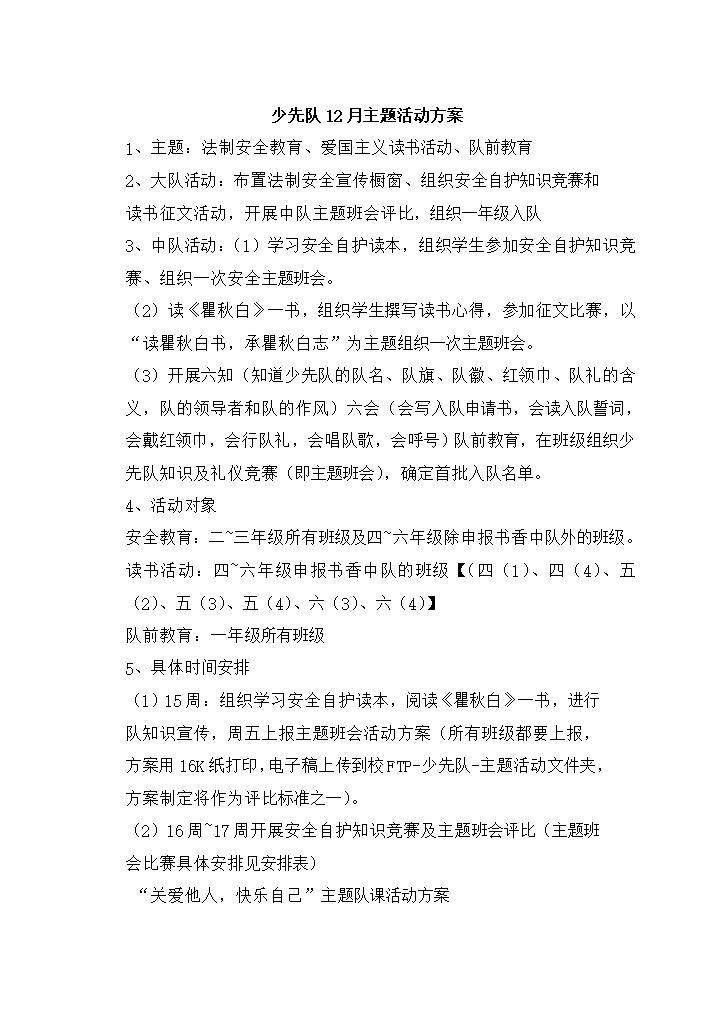 少先队 12 月主题活动方案

1、主题：法制安全教育、爱国主义读书活动、队前教育

2、大队活动：布置法制安全宣传橱窗、组织安全自护知识竞赛和读书征文活动，开展中队主题班会评比，组织一年级入队

3、中队活动：（1）学习安全自护读本，组织学生参加安全自护知识竞赛、组织一次安全主题班会。

（2）读《瞿秋白》一书，组织学生撰写读书心得，参加征文比赛，以“读瞿秋白书，承瞿秋白志”为主题组织一次主题班会。

（3）开展六知（知道少先队的队名、队旗、队徽、红领巾、队礼的含义，队的领导者和队的作风）六会（会写入队申请书，会读入队誓词，会戴红领巾，会行队礼，会唱队歌，会呼号）队前教育，在班级组织少先队知识及礼仪竞赛（即主题班会），确定首批入队名单。

4、活动对象

安全教育：二~三年级所有班级及四~六年级除申报书香中队外的班级。

读书活动：四~六年级申报书香中队的班级【（四（1）、四（4）、五（2）、五（3）、五（4）、六（3）、六（4）】

队前教育：一年级所有班级

5、具体时间安排

（1）15 周：组织学习安全自护读本，阅读《瞿秋白》一书，进行队知识宣传，周五上报主题班会活动方案（所有班级都要上报，方案用 16K 纸打印，电子稿上传到校 FTP-少先队-主题活动文件夹，方案制定将作为评比标准之一）。

（2）16 周~17 周开展安全自护知识竞赛及主题班会评比（主题班会比赛具体安排见安排表）

“关爱他人，快乐自己”主题队课活动方案